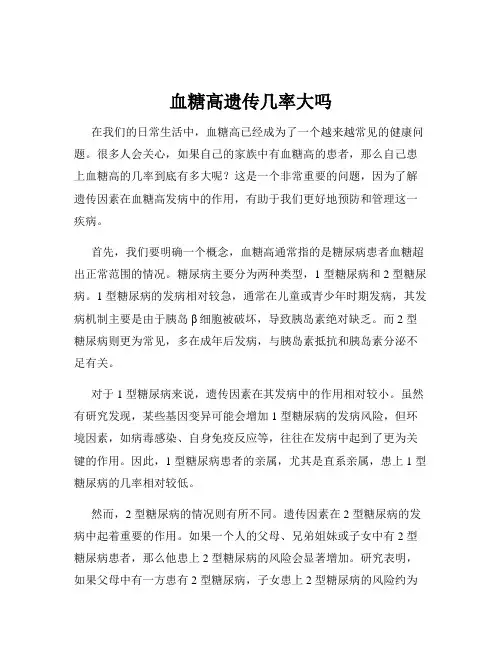 血糖高遗传几率大吗

在我们的日常生活中，血糖高已经成为了一个越来越常见的健康问题。很多人会关心，如果自己的家族中有血糖高的患者，那么自己患上血糖高的几率到底有多大呢？这是一个非常重要的问题，因为了解遗传因素在血糖高发病中的作用，有助于我们更好地预防和管理这一疾病。

首先，我们要明确一个概念，血糖高通常指的是糖尿病患者血糖超出正常范围的情况。糖尿病主要分为两种类型，1 型糖尿病和 2 型糖尿病。1 型糖尿病的发病相对较急，通常在儿童或青少年时期发病，其发病机制主要是由于胰岛 β 细胞被破坏，导致胰岛素绝对缺乏。而 2 型糖尿病则更为常见，多在成年后发病，与胰岛素抵抗和胰岛素分泌不足有关。

对于 1 型糖尿病来说，遗传因素在其发病中的作用相对较小。虽然有研究发现，某些基因变异可能会增加 1 型糖尿病的发病风险，但环境因素，如病毒感染、自身免疫反应等，往往在发病中起到了更为关键的作用。因此，1 型糖尿病患者的亲属，尤其是直系亲属，患上 1 型糖尿病的几率相对较低。

然而，2 型糖尿病的情况则有所不同。遗传因素在 2 型糖尿病的发病中起着重要的作用。如果一个人的父母、兄弟姐妹或子女中有 2 型糖尿病患者，那么他患上 2 型糖尿病的风险会显著增加。研究表明，如果父母中有一方患有 2 型糖尿病，子女患上 2 型糖尿病的风险约为